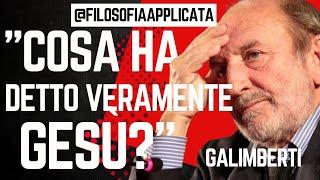 @FILOSOFIAAPPLICATA

"COSA HA DETTO VERAMENTE GESÙ?"

GALIMBERTI